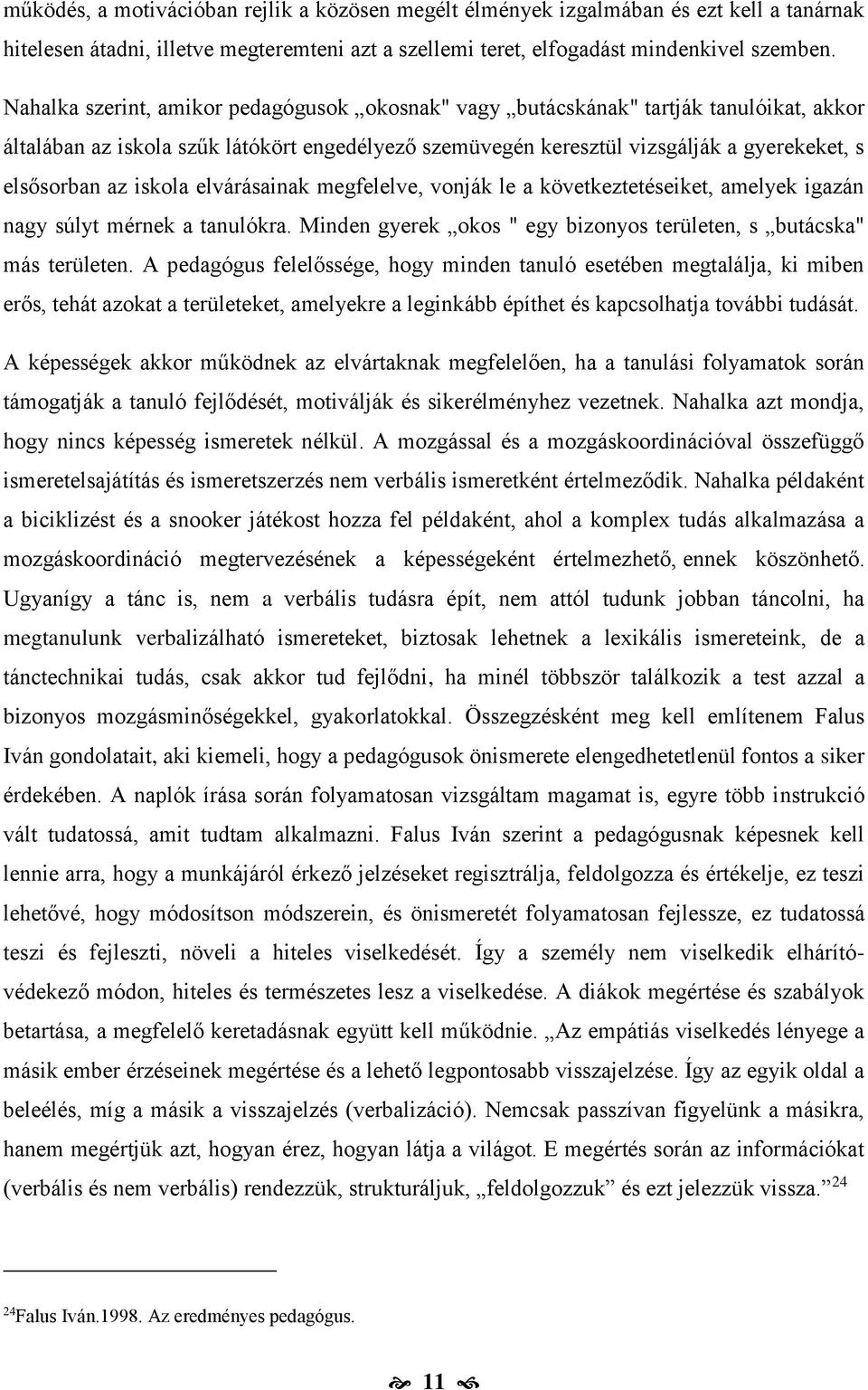 működés, a motivációban rejlik a közösen megélt élmények izgalmában és ezt kell a tanárnak hitelesen átadni, illetve megteremteni azt a szellemi teret, elfogadást mindenkivel szemben.

Nahalka szerint, amikor pedagógusok „okosnak" vagy „butácskának" tartják tanulóikat, akkor általában az iskola szűk látókört engedélyező szemüvegén keresztül vizsgálják a gyerekeket, s elsősorban az iskola elvárásainak megfelelve, vonják le a következtetéseiket, amelyek igazán nagy súlyt mérnek a tanulókra. Minden gyerek „okos " egy bizonyos területen, s „butácska" más területen. A pedagógus felelőssége, hogy minden tanuló esetében megtalálja, ki miben erős, tehát azokat a területeket, amelyekre a leginkább építhet és kapcsolhatja további tudását.

A képességek akkor működnek az elvártaknak megfelelően, ha a tanulási folyamatok során támogatják a tanuló fejlődését, motiválják és sikerélményhez vezetnek. Nahalka azt mondja, hogy nincs képesség ismeretek nélkül. A mozgással és a mozgáskoordinációval összefüggő ismeretelsajátítás és ismeretszerzés nem verbális ismeretként értelmeződik. Nahalka példaként a biciklizést és a snooker játékost hozza fel példaként, ahol a komplex tudás alkalmazása a mozgáskoordináció megtervezésének a képességeként értelmezhető, ennek köszönhető. Ugyanígy a tánc is, nem a verbális tudásra épít, nem attól tudunk jobban táncolni, ha megtanulunk verbalizálható ismereteket, biztosak lehetnek a lexikális ismereteink, de a tánctechnikai tudás, csak akkor tud fejlődni, ha minél többször találkozik a test azzal a bizonyos mozgásminőségekkel, gyakorlatokkal. Összegzésként meg kell említenem Falus Iván gondolatait, aki kiemeli, hogy a pedagógusok önismerete elengedhetetlenül fontos a siker érdekében. A naplók írása során folyamatosan vizsgáltam magamat is, egyre több instrukció vált tudatossá, amit tudtam alkalmazni. Falus Iván szerint a pedagógusnak képesnek kell lennie arra, hogy a munkájáról érkező jelzéseket regisztrálja, feldolgozza és értékelje, ez teszi lehetővé, hogy módosítson módszerein, és önismeretét folyamatosan fejlessze, ez tudatossá teszi és fejleszti, növeli a hiteles viselkedését. Így a személy nem viselkedik elhárító-védekező módon, hiteles és természetes lesz a viselkedése. A diákok megértése és szabályok betartása, a megfelelő keretadásnak együtt kell működnie. „Az empátiás viselkedés lényege a másik ember érzéseinek megértése és a lehető legpontosabb visszajelzése. Így az egyik oldal a beleélés, míg a másik a visszajelzés (verbalizáció). Nemcsak passzívan figyelünk a másikra, hanem megértjük azt, hogyan érez, hogyan látja a világot. E megértés során az információkat (verbális és nem verbális) rendezzük, strukturáljuk, „feldolgozzuk” és ezt jelezzük vissza.”$^{24}$

$^{24}$Falus Iván.1998. Az eredményes pedagógus.

11